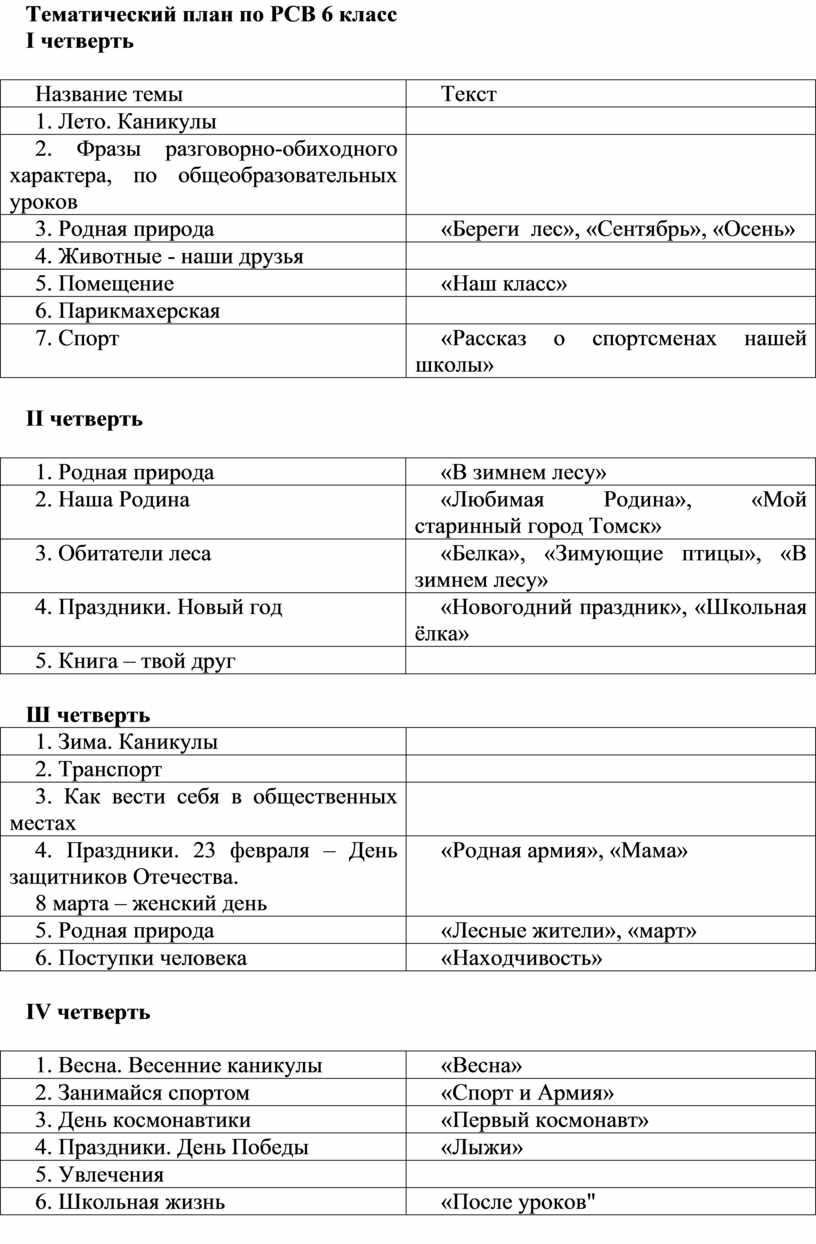 Тематический план по РСВ 6 класс
I четверть

| Название темы | Текст |
|---|---|
| 1. Лето. Каникулы | |
| 2. Фразы разговорно-обиходного характера, по общеобразовательных уроков | |
| 3. Родная природа | «Береги лес», «Сентябрь», «Осень» |
| 4. Животные - наши друзья | |
| 5. Помещение | «Наш класс» |
| 6. Парикмахерская | |
| 7. Спорт | «Рассказ о спортсменах нашей школы» |

II четверть

| 1. Родная природа | «В зимнем лесу» |
|---|---|
| 2. Наша Родина | «Любимая Родина», «Мой старинный город Томск» |
| 3. Обитатели леса | «Белка», «Зимующие птицы», «В зимнем лесу» |
| 4. Праздники. Новый год | «Новогодний праздник», «Школьная ёлка» |
| 5. Книга – твой друг | |

Ш четверть

| 1. Зима. Каникулы | |
|---|---|
| 2. Транспорт | |
| 3. Как вести себя в общественных местах | |
| 4. Праздники. 23 февраля – День защитников Отечества. 8 марта – женский день | «Родная армия», «Мама» |
| 5. Родная природа | «Лесные жители», «март» |
| 6. Поступки человека | «Находчивость» |

IV четверть

| 1. Весна. Весенние каникулы | «Весна» |
|---|---|
| 2. Занимайся спортом | «Спорт и Армия» |
| 3. День космонавтики | «Первый космонавт» |
| 4. Праздники. День Победы | «Лыжи» |
| 5. Увлечения | |
| 6. Школьная жизнь | «После уроков" |